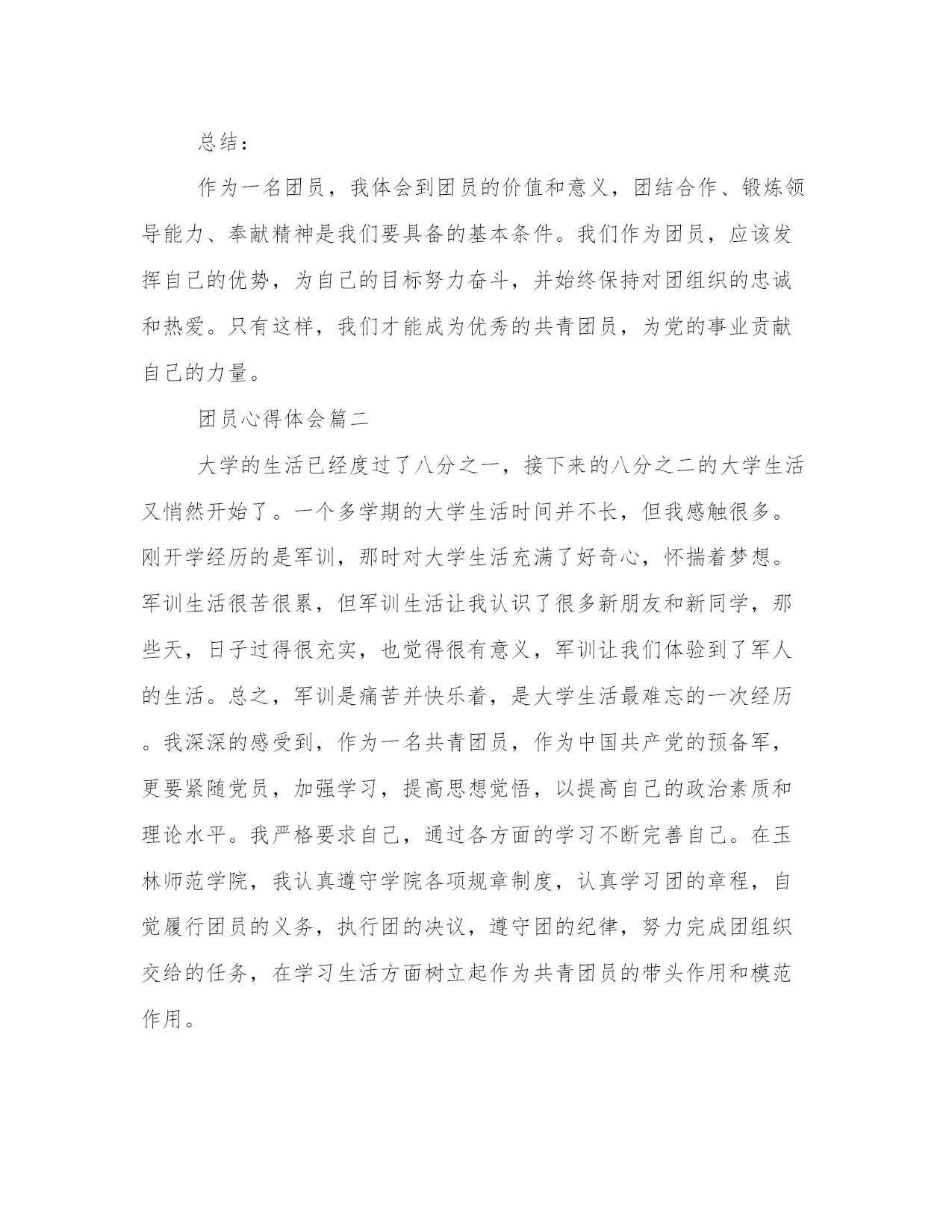 总结：

作为一名团员，我体会到团员的价值和意义，团结合作、锻炼领导能力、奉献精神是我们要具备的基本条件。我们作为团员，应该发挥自己的优势，为自己的目标努力奋斗，并始终保持对团组织的忠诚和热爱。只有这样，我们才能成为优秀的共青团员，为党的事业贡献自己的力量。

团员心得体会篇二

大学的生活已经度过了八分之一，接下来的八分之二的大学生活又悄然开始了。一个多学期的大学生活时间并不长，但我感触很多。刚开学经历的是军训，那时对大学生活充满了好奇心，怀揣着梦想。军训生活很苦很累，但军训生活让我认识了很多新朋友和新同学，那些天，日子过得很充实，也觉得很有意义，军训让我们体验到了军人的生活。总之，军训是痛苦并快乐着，是大学生活最难忘的一次经历。我深深的感受到，作为一名共青团员，作为中国共产党的预备军，更要紧随党员，加强学习，提高思想觉悟，以提高自己的政治素质和理论水平。我严格要求自己，通过各方面的学习不断完善自己。在玉林师范学院，我认真遵守学院各项规章制度，认真学习团的章程，自觉履行团员的义务，执行团的决议，遵守团的纪律，努力完成团组织交给的任务，在学习生活方面树立起作为共青团员的带头作用和模范作用。